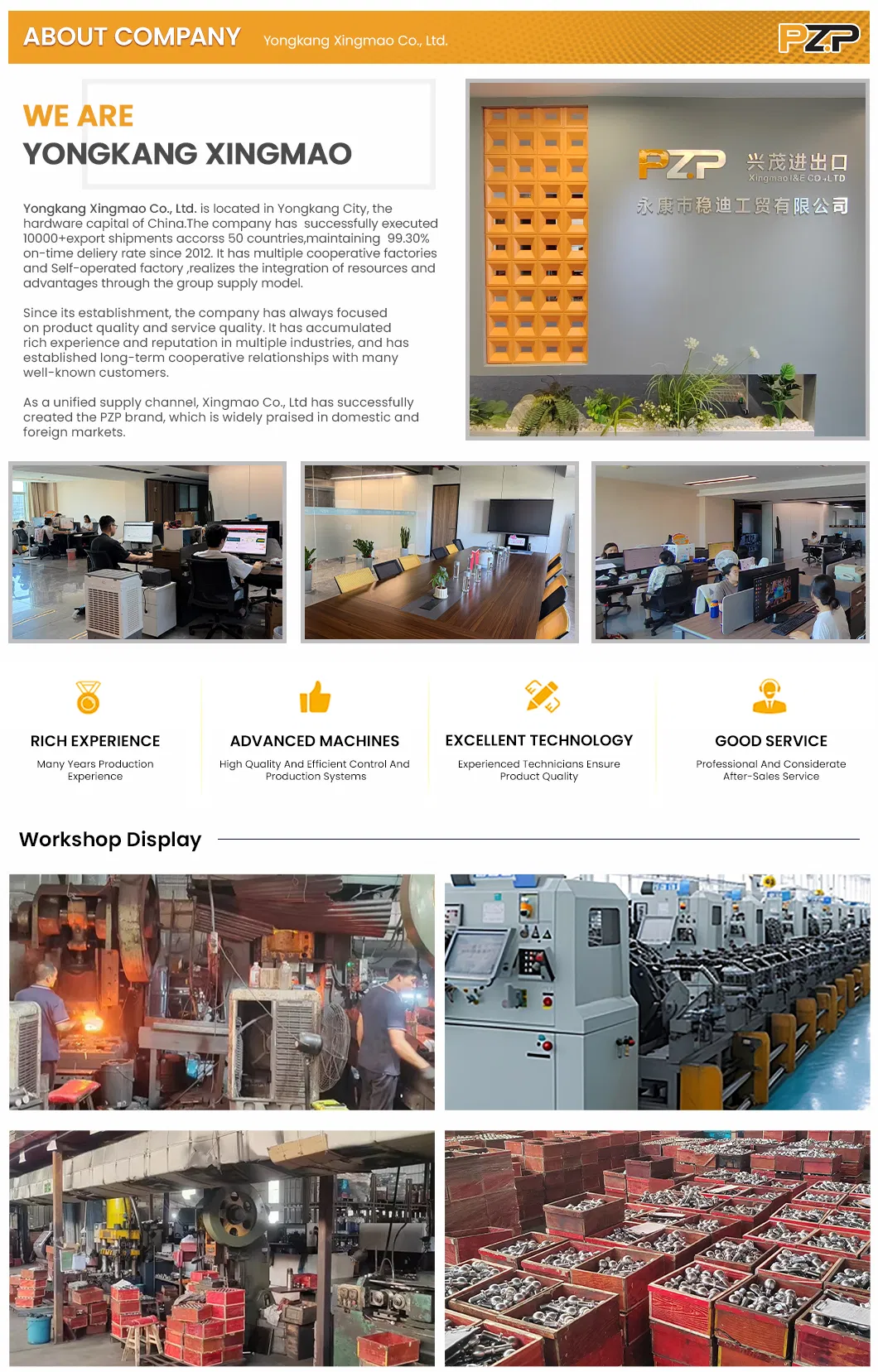 ABOUT COMPANY Yongkang Xingmao Co., Ltd.

PZP

WE ARE
YONGKANG XINGMAO

Yongkang Xingmao Co., Ltd. is located in Yongkang City, the hardware capital of China.The company has successfully executed 10000+export shipments accorss 50 countries,maintaining 99.30% on-time deliery rate since 2012. It has multiple cooperative factories and Self-operated factory ,realizes the integration of resources and advantages through the group supply model.

Since its establishment, the company has always focused on product quality and service quality. It has accumulated rich experience and reputation in multiple industries, and has established long-term cooperative relationships with many well-known customers.

As a unified supply channel, Xingmao Co., Ltd has successfully created the PZP brand, which is widely praised in domestic and foreign markets.

PZP 兴茂进出口
Xingmao I&E CO.,LTD
永康市稳迪工贸有限公司

RICH EXPERIENCE
Many Years Production Experience

ADVANCED MACHINES
High Quality And Efficient Control And Production Systems

EXCELLENT TECHNOLOGY
Experienced Technicians Ensure Product Quality

GOOD SERVICE
Professional And Considerate After-Sales Service

Workshop Display